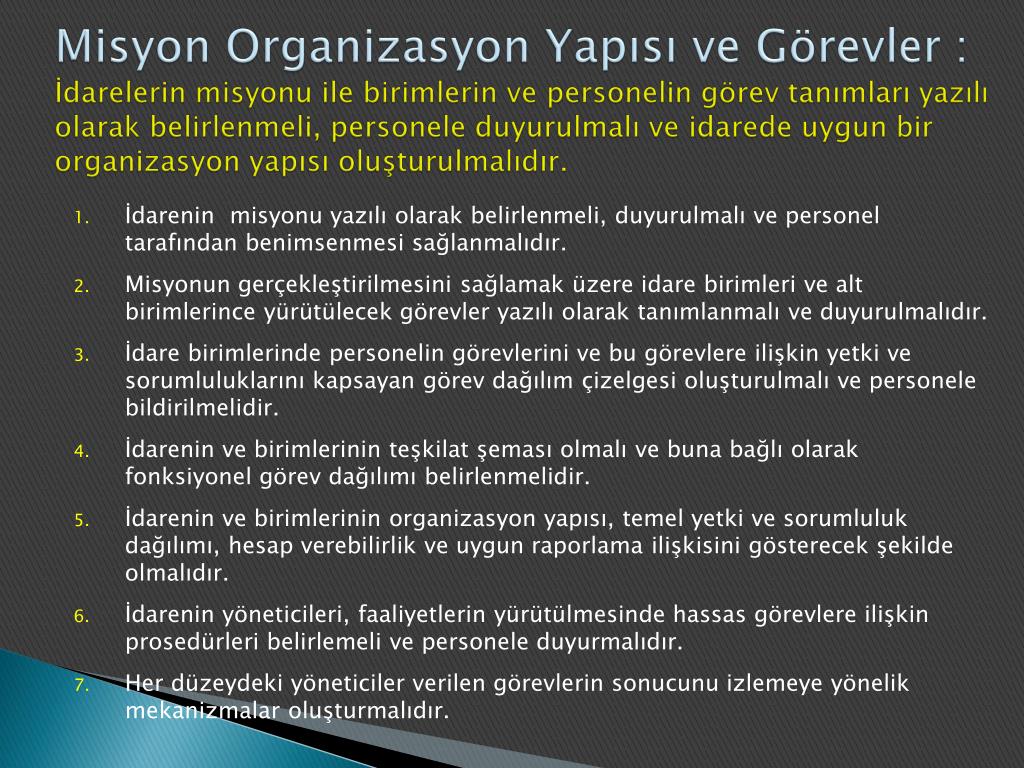 Misyon Organizasyon Yapısı ve Görevler :
İdarelerin misyonu ile birimlerin ve personelin görev tanımları yazılı olarak belirlenmeli, personele duyurulmalı ve idarede uygun bir organizasyon yapısı oluşturulmalıdır.

1. İdarenin misyonu yazılı olarak belirlenmeli, duyurulmalı ve personel tarafından benimsenmesi sağlanmalıdır.
2. Misyonun gerçekleştirilmesini sağlamak üzere idare birimleri ve alt birimlerince yürütülecek görevler yazılı olarak tanımlanmalı ve duyurulmalıdır.
3. İdare birimlerinde personelin görevlerini ve bu görevlere ilişkin yetki ve sorumluluklarını kapsayan görev dağılım çizelgesi oluşturulmalı ve personele bildirilmelidir.
4. İdarenin ve birimlerinin teşkilat şeması olmalı ve buna bağlı olarak fonksiyonel görev dağılımı belirlenmelidir.
5. İdarenin ve birimlerinin organizasyon yapısı, temel yetki ve sorumluluk dağılımı, hesap verebilirlik ve uygun raporlama ilişkisini gösterecek şekilde olmalıdır.
6. İdarenin yöneticileri, faaliyetlerin yürütülmesinde hassas görevlere ilişkin prosedürleri belirlemeli ve personele duyurmalıdır.
7. Her düzeydeki yöneticiler verilen görevlerin sonucunu izlemeye yönelik mekanizmalar oluşturmalıdır.